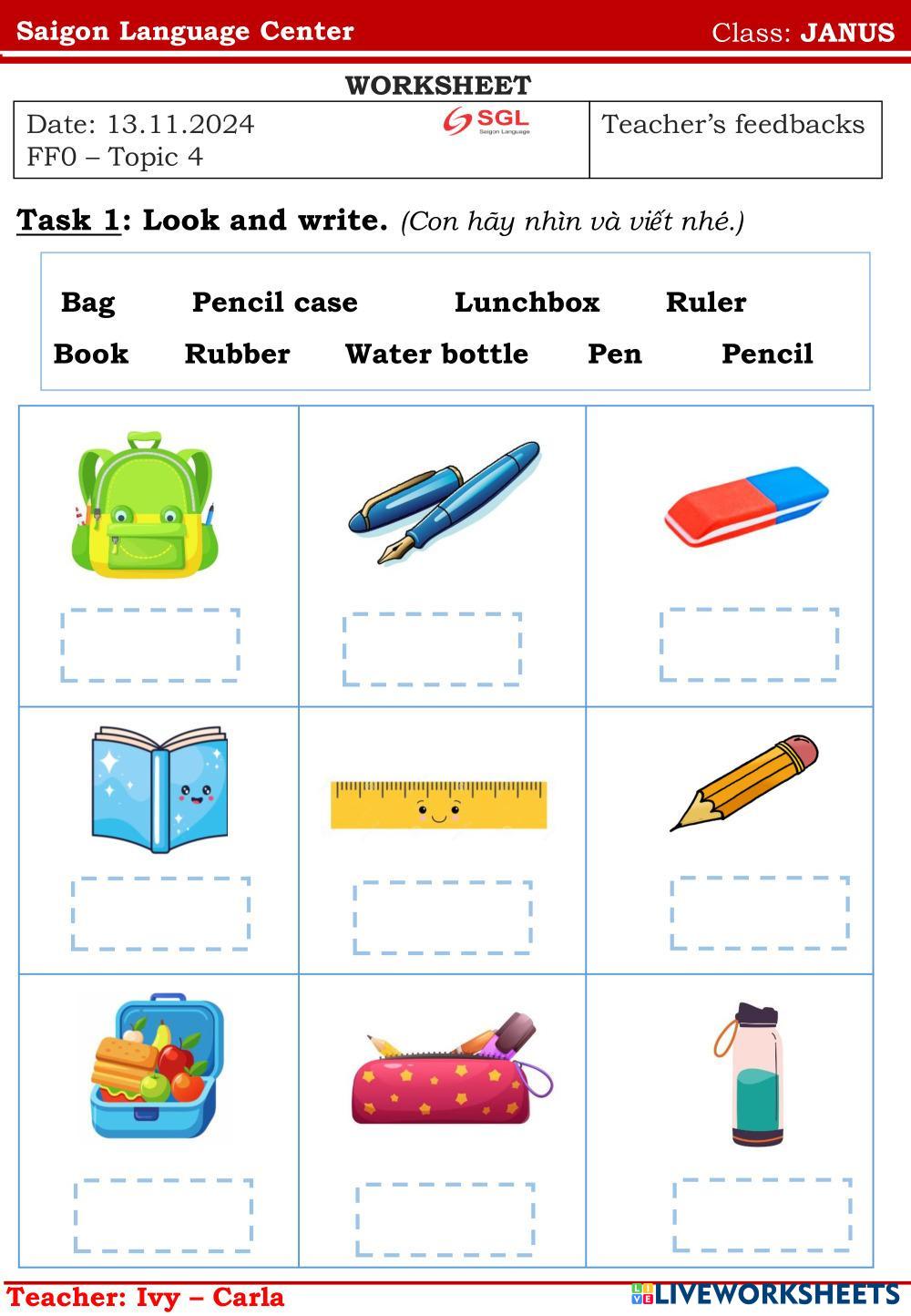 Saigon Language Center Class: JANUS

WORKSHEET

| Date: 13.11.2024 FF0 – Topic 4 SGL Saigon Language | Teacher's feedbacks |
|---|---|

Task 1: Look and write. (Con hãy nhìn và viết nhé.)

Bag Pencil case Lunchbox Ruler
Book Rubber Water bottle Pen Pencil

Teacher: Ivy – Carla

LIVEWORKSHEETS